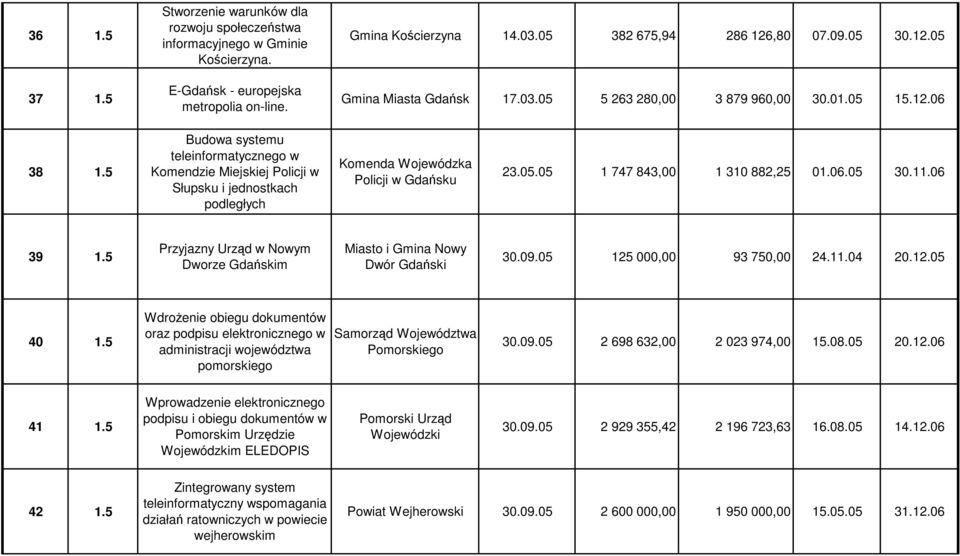 | 36 | 1.5 | Stworzenie warunków dla rozwoju społeczeństwa informacyjnego w Gminie Kościerzyna. | Gmina Kościerzyna | 14.03.05 | 382 675,94 | 286 126,80 | 07.09.05 | 30.12.05 |
|---|---|---|---|---|---|---|---|---|
| 37 | 1.5 | E-Gdańsk - europejska metropolia on-line. | Gmina Miasta Gdańsk | 17.03.05 | 5 263 280,00 | 3 879 960,00 | 30.01.05 | 15.12.06 |
| 38 | 1.5 | Budowa systemu teleinformatycznego w Komendzie Miejskiej Policji w Słupsku i jednostkach podległych | Komenda Wojewódzka Policji w Gdańsku | 23.05.05 | 1 747 843,00 | 1 310 882,25 | 01.06.05 | 30.11.06 |
| 39 | 1.5 | Przyjazny Urząd w Nowym Dworze Gdańskim | Miasto i Gmina Nowy Dwór Gdański | 30.09.05 | 125 000,00 | 93 750,00 | 24.11.04 | 20.12.05 |
| 40 | 1.5 | Wdrożenie obiegu dokumentów oraz podpisu elektronicznego w administracji województwa pomorskiego | Samorząd Województwa Pomorskiego | 30.09.05 | 2 698 632,00 | 2 023 974,00 | 15.08.05 | 20.12.06 |
| 41 | 1.5 | Wprowadzenie elektronicznego podpisu i obiegu dokumentów w Pomorskim Urzędzie Wojewódzkim ELEDOPIS | Pomorski Urząd Wojewódzki | 30.09.05 | 2 929 355,42 | 2 196 723,63 | 16.08.05 | 14.12.06 |
| 42 | 1.5 | Zintegrowany system teleinformatyczny wspomagania działań ratowniczych w powiecie wejherowskim | Powiat Wejherowski | 30.09.05 | 2 600 000,00 | 1 950 000,00 | 15.05.05 | 31.12.06 |